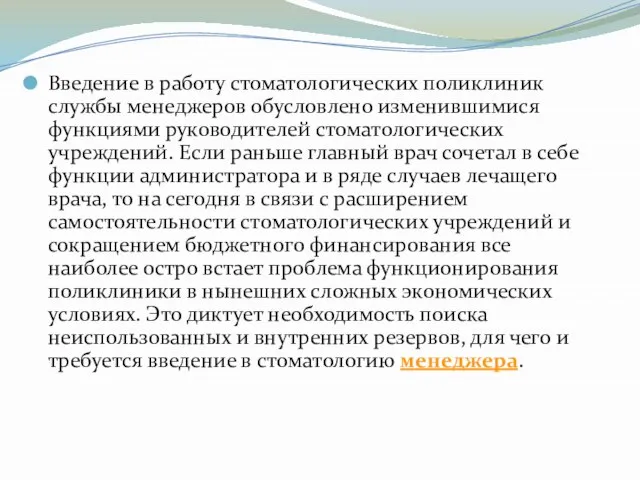 Введение в работу стоматологических поликлиник службы менеджеров обусловлено изменившимися функциями руководителей стоматологических учреждений. Если раньше главный врач сочетал в себе функции администратора и в ряде случаев лечащего врача, то на сегодня в связи с расширением самостоятельности стоматологических учреждений и сокращением бюджетного финансирования все наиболее остро встает проблема функционирования поликлиники в нынешних сложных экономических условиях. Это диктует необходимость поиска неиспользованных и внутренних резервов, для чего и требуется введение в стоматологию менеджера.